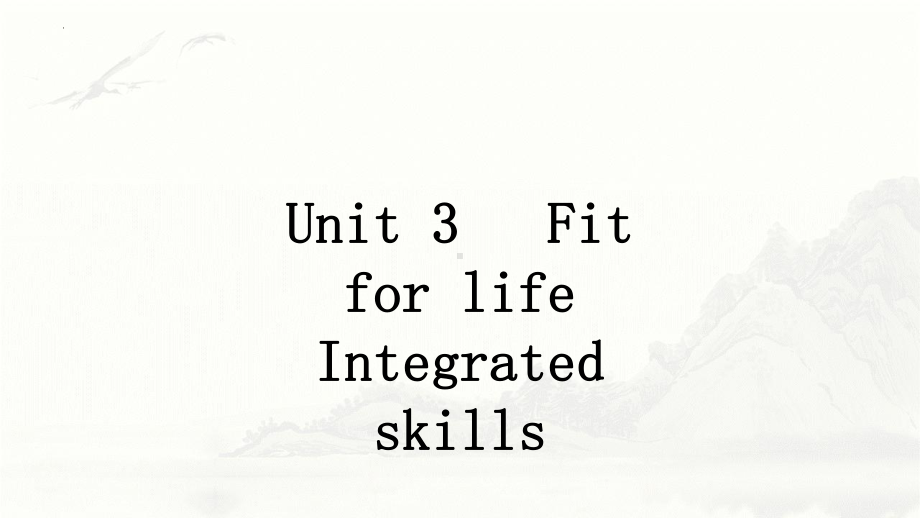 Unit 3 Fit for life Integrated skills